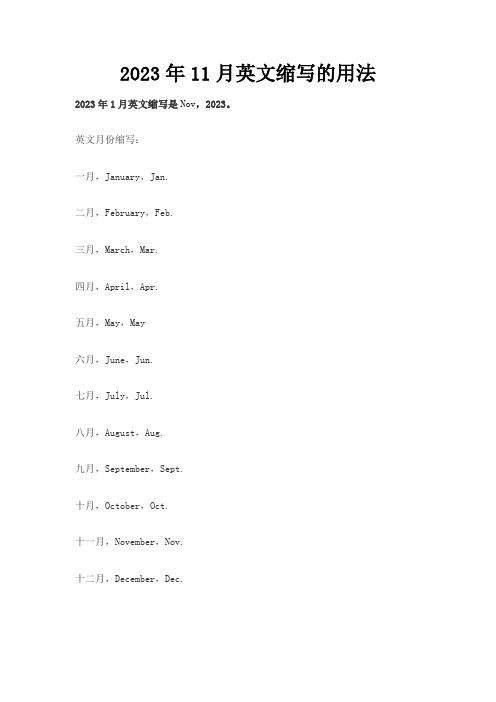 2023年11月英文缩写的用法

2023年1月英文缩写是Nov，2023。

英文月份缩写：

一月，January，Jan.

二月，February，Feb.

三月，March，Mar.

四月，April，Apr.

五月，May，May

六月，June，Jun.

七月，July，Jul.

八月，August，Aug.

九月，September，Sept.

十月，October，Oct.

十一月，November，Nov.

十二月，December，Dec.